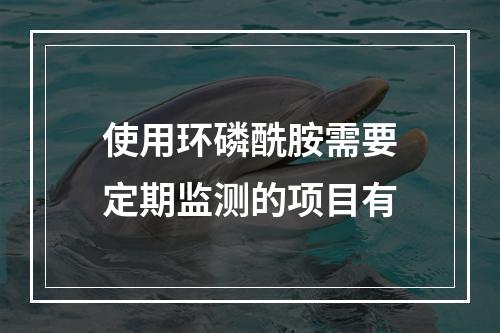 使用环磷酰胺需要定期监测的项目有